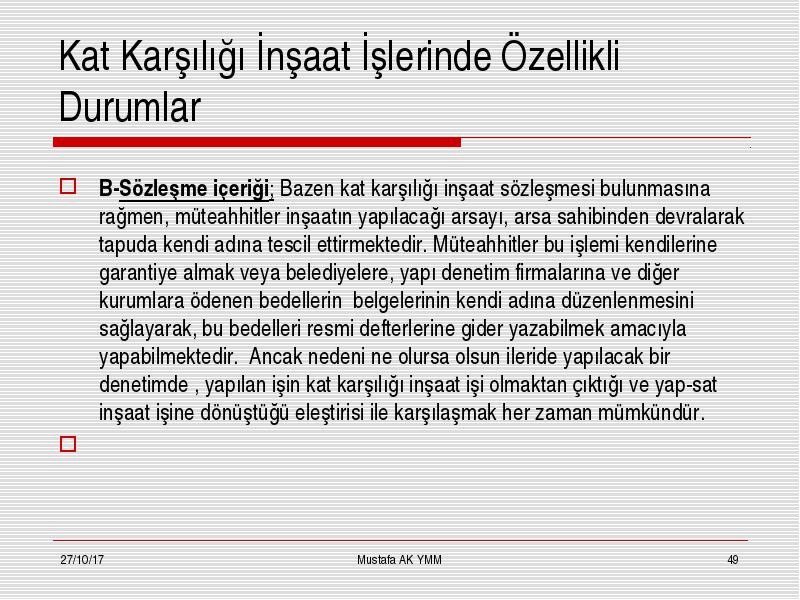 Kat Karşılığı İnşaat İşlerinde Özellikli Durumlar

B-Sözleşme içeriği; Bazen kat karşılığı inşaat sözleşmesi bulunmasına rağmen, müteahhitler inşaatın yapılacağı arsayı, arsa sahibinden devralarak tapuda kendi adına tescil ettirmektedir. Müteahhitler bu işlemi kendilerine garantiye almak veya belediyelere, yapı denetim firmalarına ve diğer kurumlara ödenen bedellerin belgelerinin kendi adına düzenlenmesini sağlayarak, bu bedelleri resmi defterlerine gider yazabilmek amacıyla yapabilmektedir. Ancak nedeni ne olursa olsun ileride yapılacak bir denetimde , yapılan işin kat karşılığı inşaat işi olmaktan çıktığı ve yap-sat inşaat işine dönüştüğü eleştirisi ile karşılaşmak her zaman mümkündür.

27/10/17

Mustafa AK YMM

49